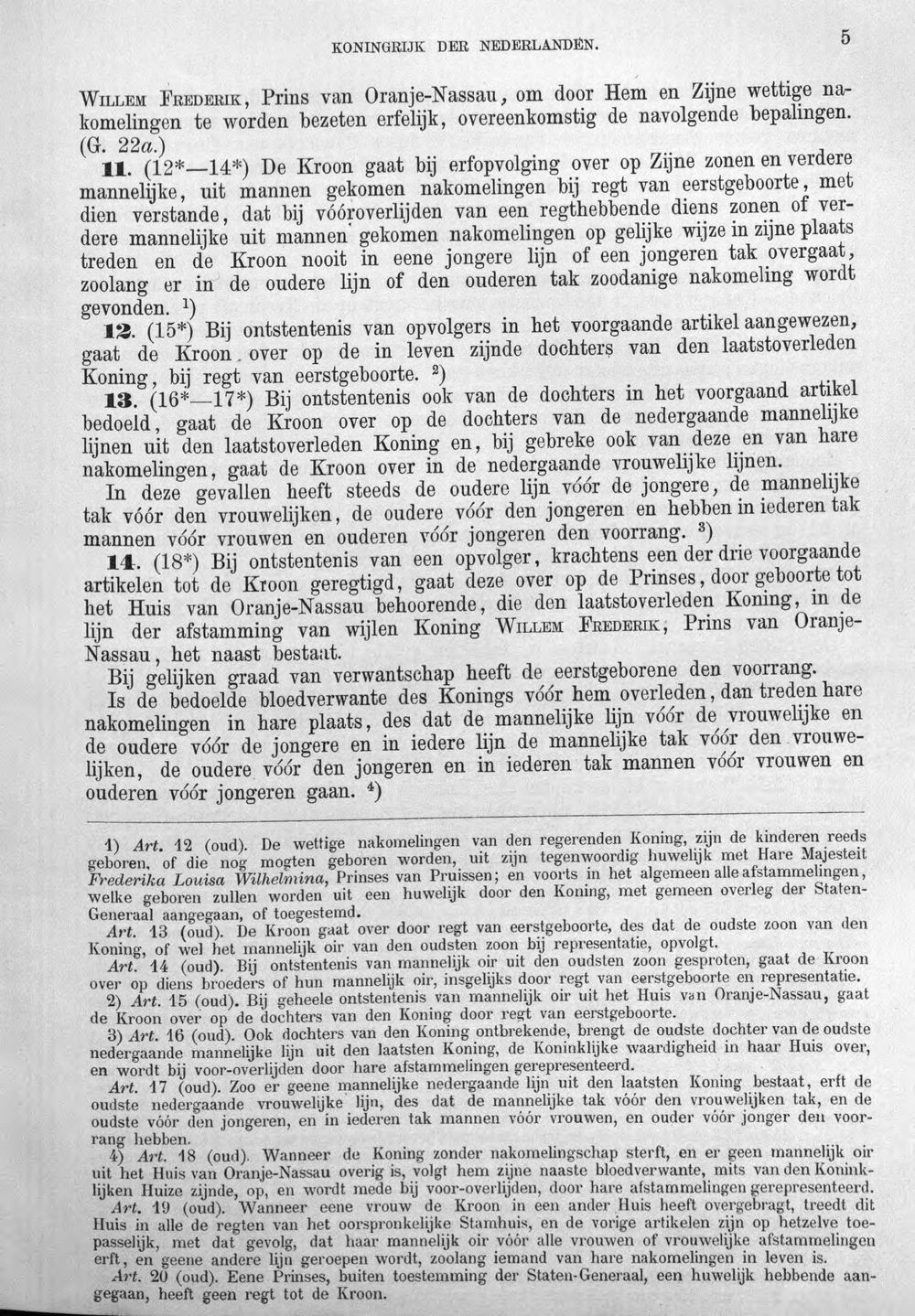 KONINGRIJK DER NEDERLANDEN.

5

Willem Frederik, Prins van Oranje-Nassau, om door Hem en Zijne wettige nakomelingen te worden bezeten erfelijk, overeenkomstig de navolgende bepalingen. (G. 22a.)

11. (12*—14*) De Kroon gaat bij erfopvolging over op Zijne zonen en verdere mannelijke, uit mannen gekomen nakomelingen bij regt van eerstgeboorte, met dien verstande, dat bij vóóroverlijden van een regthebbende diens zonen of verdere mannelijke uit mannen gekomen nakomelingen op gelijke wijze in zijne plaats treden en de Kroon nooit in eene jongere lijn of een jongeren tak overgaat, zoolang er in de oudere lijn of den ouderen tak zoodanige nakomeling wordt gevonden. $^{1}$)

12. (15*) Bij ontstentenis van opvolgers in het voorgaande artikel aangewezen, gaat de Kroon over op de in leven zijnde dochters van den laatstoverleden Koning, bij regt van eerstgeboorte. $^{2}$)

13. (16*—17*) Bij ontstentenis ook van de dochters in het voorgaand artikel bedoeld, gaat de Kroon over op de dochters van de nedergaande mannelijke lijnen uit den laatstoverleden Koning en, bij gebreke ook van deze en van hare nakomelingen, gaat de Kroon over in de nedergaande vrouwelijke lijnen.

In deze gevallen heeft steeds de oudere lijn vóór de jongere, de mannelijke tak vóór den vrouwelijken, de oudere vóór den jongeren en hebben in iederen tak mannen vóór vrouwen en ouderen vóór jongeren den voorrang. $^{3}$)

14. (18*) Bij ontstentenis van een opvolger, krachtens een der drie voorgaande artikelen tot de Kroon geregtigd, gaat deze over op de Prinses, door geboorte tot het Huis van Oranje-Nassau behoorende, die den laatstoverleden Koning, in de lijn der afstamming van wijlen Koning Willem Frederik, Prins van Oranje-Nassau, het naast bestaat.

Bij gelijken graad van verwantschap heeft de eerstgeborene den voorrang.

Is de bedoelde bloedverwante des Konings vóór hem overleden, dan treden hare nakomelingen in hare plaats, des dat de mannelijke lijn vóór de vrouwelijke en de oudere vóór de jongere en in iedere lijn de mannelijke tak vóór den vrouwelijken, de oudere vóór den jongeren en in iederen tak mannen vóór vrouwen en ouderen vóór jongeren gaan. $^{4}$)

1) Art. 12 (oud). De wettige nakomelingen van den regerenden Koning, zijn de kinderen reeds geboren, of die nog mogten geboren worden, uit zijn tegenwoordig huwelijk met Hare Majesteit Frederika Louisa Wilhelmina, Prinses van Pruissen; en voorts in het algemeen alle afstammelingen, welke geboren zullen worden uit een huwelijk door den Koning, met gemeen overleg der Staten-Generaal aangegaan, of toegestemd.

Art. 13 (oud). De Kroon gaat over door regt van eerstgeboorte, des dat de oudste zoon van den Koning, of wel het mannelijk oir van den oudsten zoon bij representatie, opvolgt.

Art. 14 (oud). Bij ontstentenis van mannelijk oir uit den oudsten zoon gesproten, gaat de Kroon over op diens broeders of hun mannelijk oir, insgelijks door regt van eerstgeboorte en representatie.

2) Art. 15 (oud). Bij geheele ontstentenis van mannelijk oir uit het Huis van Oranje-Nassau, gaat de Kroon over op de dochters van den Koning door regt van eerstgeboorte.

3) Art. 16 (oud). Ook dochters van den Koning ontbrekende, brengt de oudste dochter van de oudste nedergaande mannelijke lijn uit den laatsten Koning, de Koninklijke waardigheid in haar Huis over, en wordt bij voor-overlijden door hare afstammelingen gerepresenteerd.

Art. 17 (oud). Zoo er geene mannelijke nedergaande lijn uit den laatsten Koning bestaat, erft de oudste nedergaande vrouwelijke lijn, des dat de mannelijke tak vóór den vrouwelijken tak, en de oudste vóór den jongeren, en in iederen tak mannen vóór vrouwen, en ouder vóór jonger den voorrang hebben.

4) Art. 18 (oud). Wanneer de Koning zonder nakomelingschap sterft, en er geen mannelijk oir uit het Huis van Oranje-Nassau overig is, volgt hem zijne naaste bloedverwante, mits van den Koninklijken Huize zijnde, op, en wordt mede bij voor-overlijden, door hare afstammelingen gerepresenteerd.

Art. 19 (oud). Wanneer eene vrouw de Kroon in een ander Huis heeft overgebragt, treedt dit Huis in alle de regten van het oorspronkelijke Stamhuis, en de vorige artikelen zijn op hetzelve toepasselijk, met dat gevolg, dat haar mannelijk oir vóór alle vrouwen of vrouwelijke afstammelingen erft, en geene andere lijn geroepen wordt, zoolang iemand van hare nakomelingen in leven is.

Art. 20 (oud). Eene Prinses, buiten toestemming der Staten-Generaal, een huwelijk hebbende aangegaan, heeft geen regt tot de Kroon.